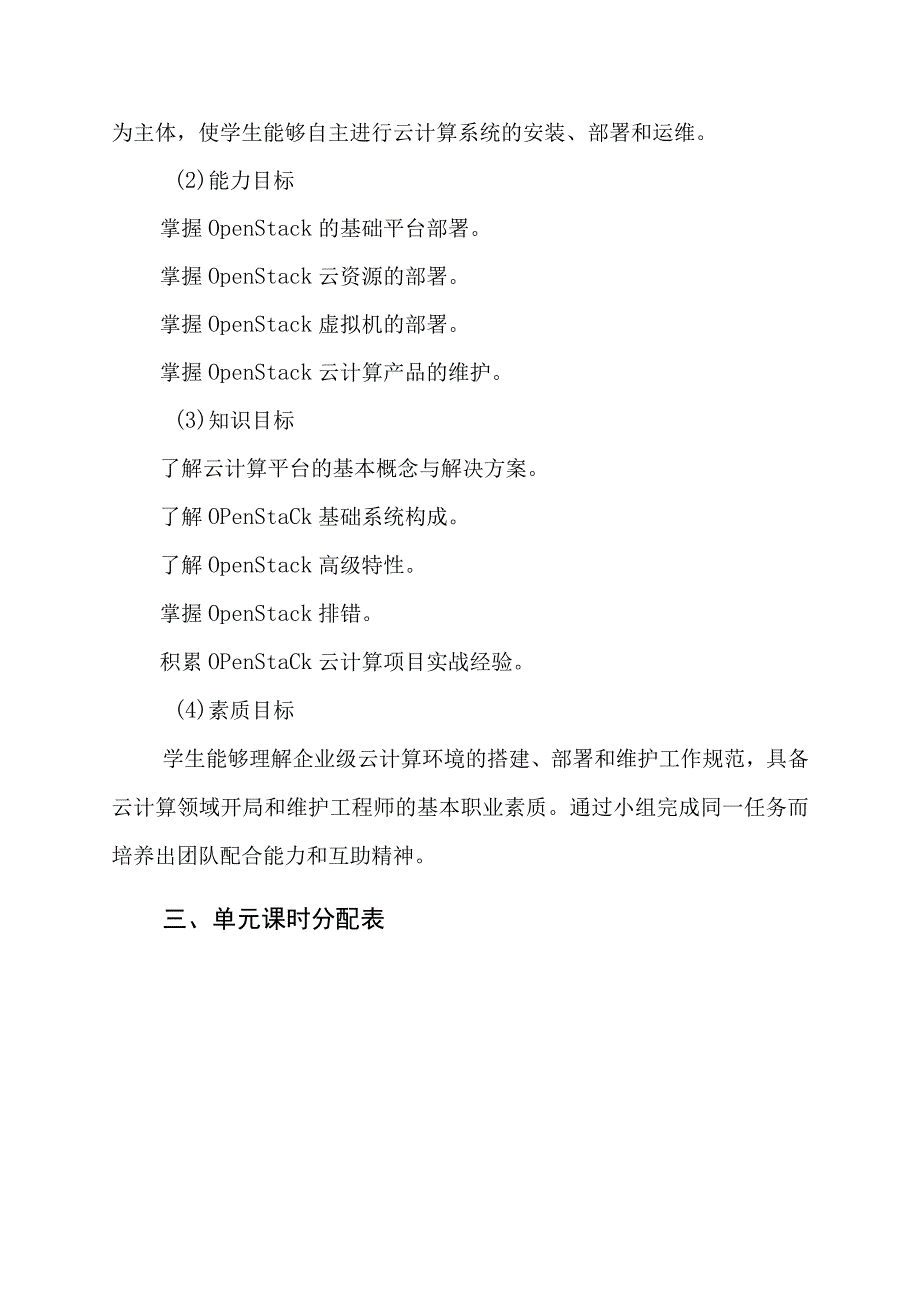 为主体，使学生能够自主进行云计算系统的安装、部署和运维。

(2)能力目标

掌握 OpenStack 的基础平台部署。

掌握 OpenStack 云资源的部署。

掌握 OpenStack 虚拟机的部署。

掌握 OpenStack 云计算产品的维护。

(3)知识目标

了解云计算平台的基本概念与解决方案。

了解 OPenStaCk 基础系统构成。

了解 OpenStack 高级特性。

掌握 OpenStack 排错。

积累 OPenStaCk 云计算项目实战经验。

(4)素质目标

学生能够理解企业级云计算环境的搭建、部署和维护工作规范，具备云计算领域开局和维护工程师的基本职业素质。通过小组完成同一任务而培养出团队配合能力和互助精神。

三、单元课时分配表